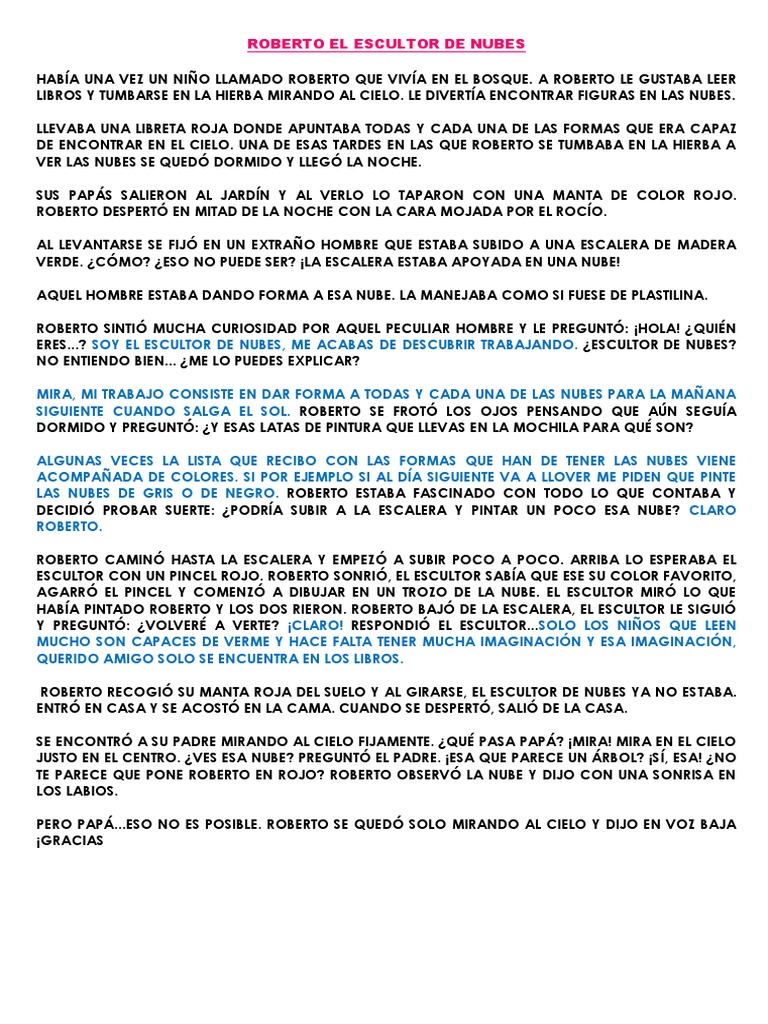 ROBERTO EL ESCULTOR DE NUBES

HABÍA UNA VEZ UN NIÑO LLAMADO ROBERTO QUE VIVÍA EN EL BOSQUE. A ROBERTO LE GUSTABA LEER LIBROS Y TUMBARSE EN LA HIERBA MIRANDO AL CIELO. LE DIVERTÍA ENCONTRAR FIGURAS EN LAS NUBES.

LLEVABA UNA LIBRETA ROJA DONDE APUNTABA TODAS Y CADA UNA DE LAS FORMAS QUE ERA CAPAZ DE ENCONTRAR EN EL CIELO. UNA DE ESAS TARDES EN LAS QUE ROBERTO SE TUMBABA EN LA HIERBA A VER LAS NUBES SE QUEDÓ DORMIDO Y LLEGÓ LA NOCHE.

SUS PAPÁS SALIERON AL JARDÍN Y AL VERLO LO TAPARON CON UNA MANTA DE COLOR ROJO. ROBERTO DESPERTÓ EN MITAD DE LA NOCHE CON LA CARA MOJADA POR EL ROCÍO.

AL LEVANTARSE SE FIJÓ EN UN EXTRAÑO HOMBRE QUE ESTABA SUBIDO A UNA ESCALERA DE MADERA VERDE. ¿CÓMO? ¿ESO NO PUEDE SER? ¡LA ESCALERA ESTABA APOYADA EN UNA NUBE!

AQUEL HOMBRE ESTABA DANDO FORMA A ESA NUBE. LA MANEJABA COMO SI FUESE DE PLASTILINA.

ROBERTO SINTIÓ MUCHA CURIOSIDAD POR AQUEL PECULIAR HOMBRE Y LE PREGUNTÓ: ¡HOLA! ¿QUIÉN ERES...? SOY EL ESCULTOR DE NUBES, ME ACABAS DE DESCUBRIR TRABAJANDO. ¿ESCULTOR DE NUBES? NO ENTIENDO BIEN... ¿ME LO PUEDES EXPLICAR?

MIRA, MI TRABAJO CONSISTE EN DAR FORMA A TODAS Y CADA UNA DE LAS NUBES PARA LA MAÑANA SIGUIENTE CUANDO SALGA EL SOL. ROBERTO SE FROTÓ LOS OJOS PENSANDO QUE AÚN SEGUÍA DORMIDO Y PREGUNTÓ: ¿Y ESAS LATAS DE PINTURA QUE LLEVAS EN LA MOCHILA PARA QUÉ SON?

ALGUNAS VECES LA LISTA QUE RECIBO CON LAS FORMAS QUE HAN DE TENER LAS NUBES VIENE ACOMPAÑADA DE COLORES. SI POR EJEMPLO SI AL DÍA SIGUIENTE VA A LLOVER ME PIDEN QUE PINTE LAS NUBES DE GRIS O DE NEGRO. ROBERTO ESTABA FASCINADO CON TODO LO QUE CONTABA Y DECIDIÓ PROBAR SUERTE: ¿PODRÍA SUBIR A LA ESCALERA Y PINTAR UN POCO ESA NUBE? CLARO ROBERTO.

ROBERTO CAMINÓ HASTA LA ESCALERA Y EMPEZÓ A SUBIR POCO A POCO. ARRIBA LO ESPERABA EL ESCULTOR CON UN PINCEL ROJO. ROBERTO SONRIÓ, EL ESCULTOR SABÍA QUE ESE SU COLOR FAVORITO, AGARRÓ EL PINCEL Y COMENZÓ A DIBUJAR EN UN TROZO DE LA NUBE. EL ESCULTOR MIRÓ LO QUE HABÍA PINTADO ROBERTO Y LOS DOS RIERON. ROBERTO BAJÓ DE LA ESCALERA, EL ESCULTOR LE SIGUIÓ Y PREGUNTÓ: ¿VOLVERÉ A VERTE? ¡CLARO! RESPONDIÓ EL ESCULTOR...SOLO LOS NIÑOS QUE LEEN MUCHO SON CAPACES DE VERME Y HACE FALTA TENER MUCHA IMAGINACIÓN Y ESA IMAGINACIÓN, QUERIDO AMIGO SOLO SE ENCUENTRA EN LOS LIBROS.

ROBERTO RECOGIÓ SU MANTA ROJA DEL SUELO Y AL GIRARSE, EL ESCULTOR DE NUBES YA NO ESTABA. ENTRÓ EN CASA Y SE ACOSTÓ EN LA CAMA. CUANDO SE DESPERTÓ, SALIÓ DE LA CASA.

SE ENCONTRÓ A SU PADRE MIRANDO AL CIELO FIJAMENTE. ¿QUÉ PASA PAPÁ? ¡MIRA! MIRA EN EL CIELO JUSTO EN EL CENTRO. ¿VES ESA NUBE? PREGUNTÓ EL PADRE. ¡ESA QUE PARECE UN ÁRBOL? ¡SÍ, ESA! ¿NO TE PARECE QUE PONE ROBERTO EN ROJO? ROBERTO OBSERVÓ LA NUBE Y DIJO CON UNA SONRISA EN LOS LABIOS.

PERO PAPÁ...ESO NO ES POSIBLE. ROBERTO SE QUEDÓ SOLO MIRANDO AL CIELO Y DIJO EN VOZ BAJA ¡GRACIAS